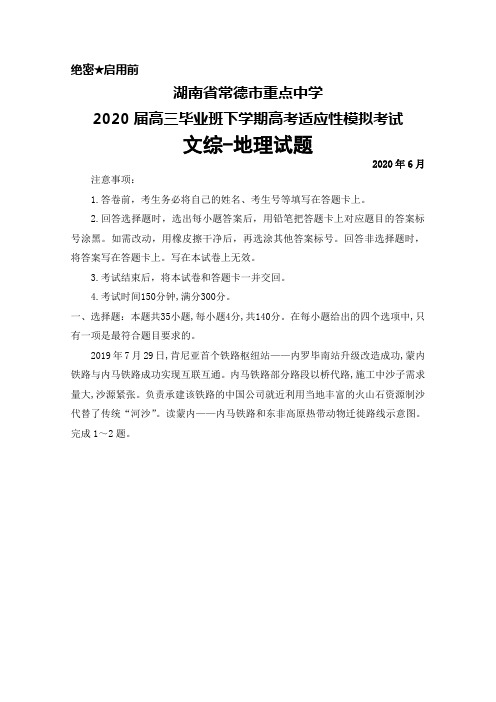 绝密★启用前

湖南省常德市重点中学

2020 届高三毕业班下学期高考适应性模拟考试

文综-地理试题

2020 年 6 月

注意事项：

1.答卷前，考生务必将自己的姓名、考生号等填写在答题卡上。

2.回答选择题时，选出每小题答案后，用铅笔把答题卡上对应题目的答案标号涂黑。如需改动，用橡皮擦干净后，再选涂其他答案标号。回答非选择题时，将答案写在答题卡上。写在本试卷上无效。

3.考试结束后，将本试卷和答题卡一并交回。

4.考试时间150分钟，满分300分。

一、选择题：本题共35小题，每小题4分，共140分。在每小题给出的四个选项中，只有一项是最符合题目要求的。

2019 年 7 月 29 日，肯尼亚首个铁路枢纽站——内罗毕南站升级改造成功，蒙内铁路与内马铁路成功实现互联互通。内马铁路部分路段以桥代路，施工中沙子需求量大，沙源紧张。负责承建该铁路的中国公司就近利用当地丰富的火山石资源制沙代替了传统“河沙”。读蒙内——内马铁路和东非高原热带动物迁徙路线示意图。完成 1～2 题。